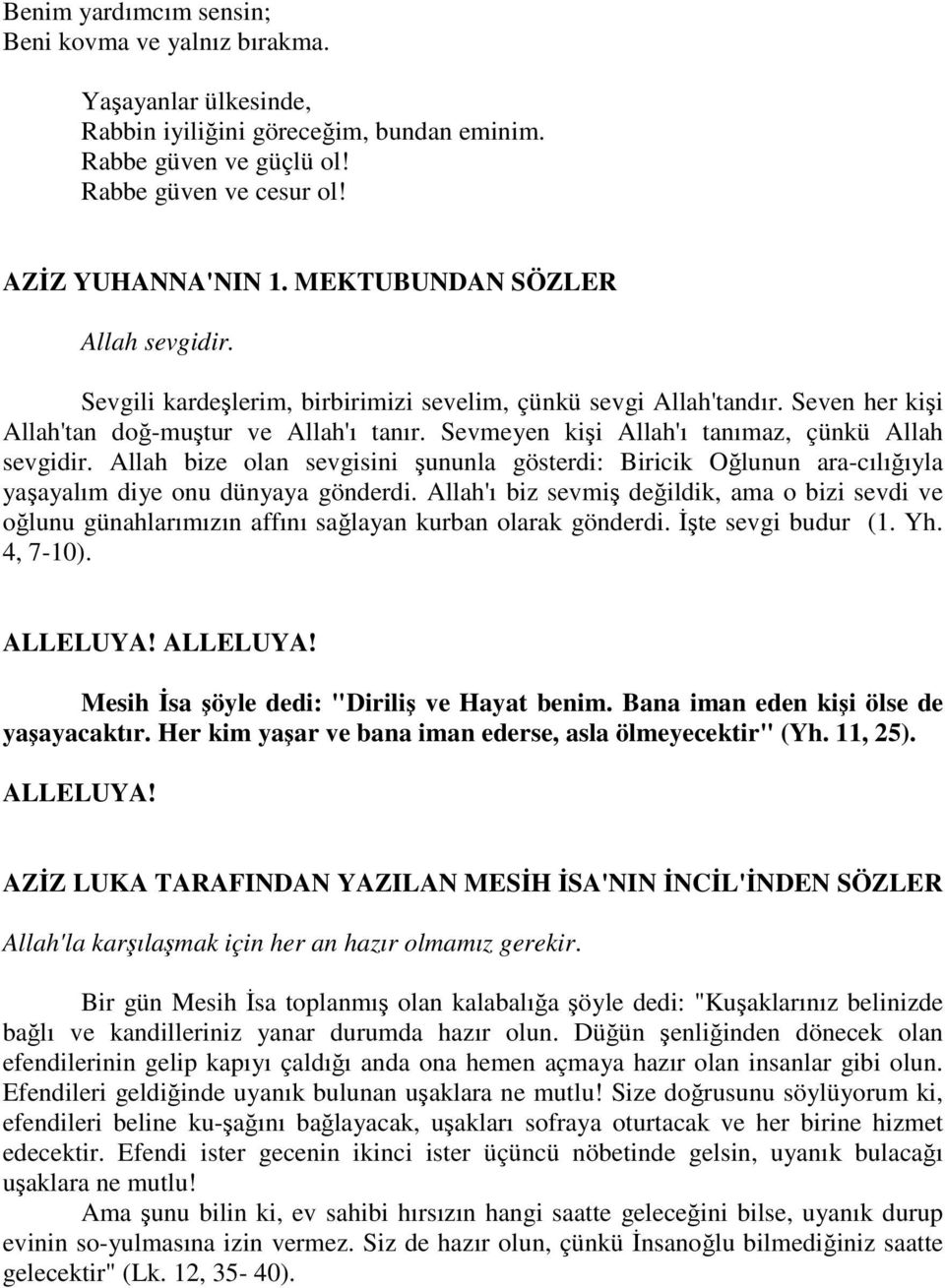 Benim yardımcım sensin;
Beni kovma ve yalnız bırakma.

Yaşayanlar ülkesinde,
Rabbin iyiliğini göreceğim, bundan eminim.
Rabbe güven ve güçlü ol!
Rabbe güven ve cesur ol!

AZİZ YUHANNA'NIN 1. MEKTUBUNDAN SÖZLER

Allah sevgidir.

Sevgili kardeşlerim, birbirimizi sevelim, çünkü sevgi Allah'tandır. Seven her kişi Allah'tan doğ-muştur ve Allah'ı tanır. Sevmeyen kişi Allah'ı tanımaz, çünkü Allah sevgidir. Allah bize olan sevgisini şununla gösterdi: Biricik Oğlunun ara-cılığıyla yaşayalım diye onu dünyaya gönderdi. Allah'ı biz sevmiş değildik, ama o bizi sevdi ve oğlunu günahlarımızın affını sağlayan kurban olarak gönderdi. İşte sevgi budur (1. Yh. 4, 7-10).

ALLELUYA! ALLELUYA!

Mesih İsa şöyle dedi: "Diriliş ve Hayat benim. Bana iman eden kişi ölse de yaşayacaktır. Her kim yaşar ve bana iman ederse, asla ölmeyecektir" (Yh. 11, 25).

ALLELUYA!

AZİZ LUKA TARAFINDAN YAZILAN MESİH İSA'NIN İNCİL'İNDEN SÖZLER

Allah'la karşılaşmak için her an hazır olmamız gerekir.

Bir gün Mesih İsa toplanmış olan kalabalığa şöyle dedi: "Kuşaklarınız belinizde bağlı ve kandilleriniz yanar durumda hazır olun. Düğün şenliğinden dönecek olan efendilerinin gelip kapıyı çaldığı anda ona hemen açmaya hazır olan insanlar gibi olun. Efendileri geldiğinde uyanık bulunan uşaklara ne mutlu! Size doğrusunu söylüyorum ki, efendileri beline ku-şağını bağlayacak, uşakları sofraya oturtacak ve her birine hizmet edecektir. Efendi ister gecenin ikinci ister üçüncü nöbetinde gelsin, uyanık bulacağı uşaklara ne mutlu!

Ama şunu bilin ki, ev sahibi hırsızın hangi saatte geleceğini bilse, uyanık durup evinin so-yulmasına izin vermez. Siz de hazır olun, çünkü İnsanoğlu bilmediğiniz saatte gelecektir" (Lk. 12, 35- 40).